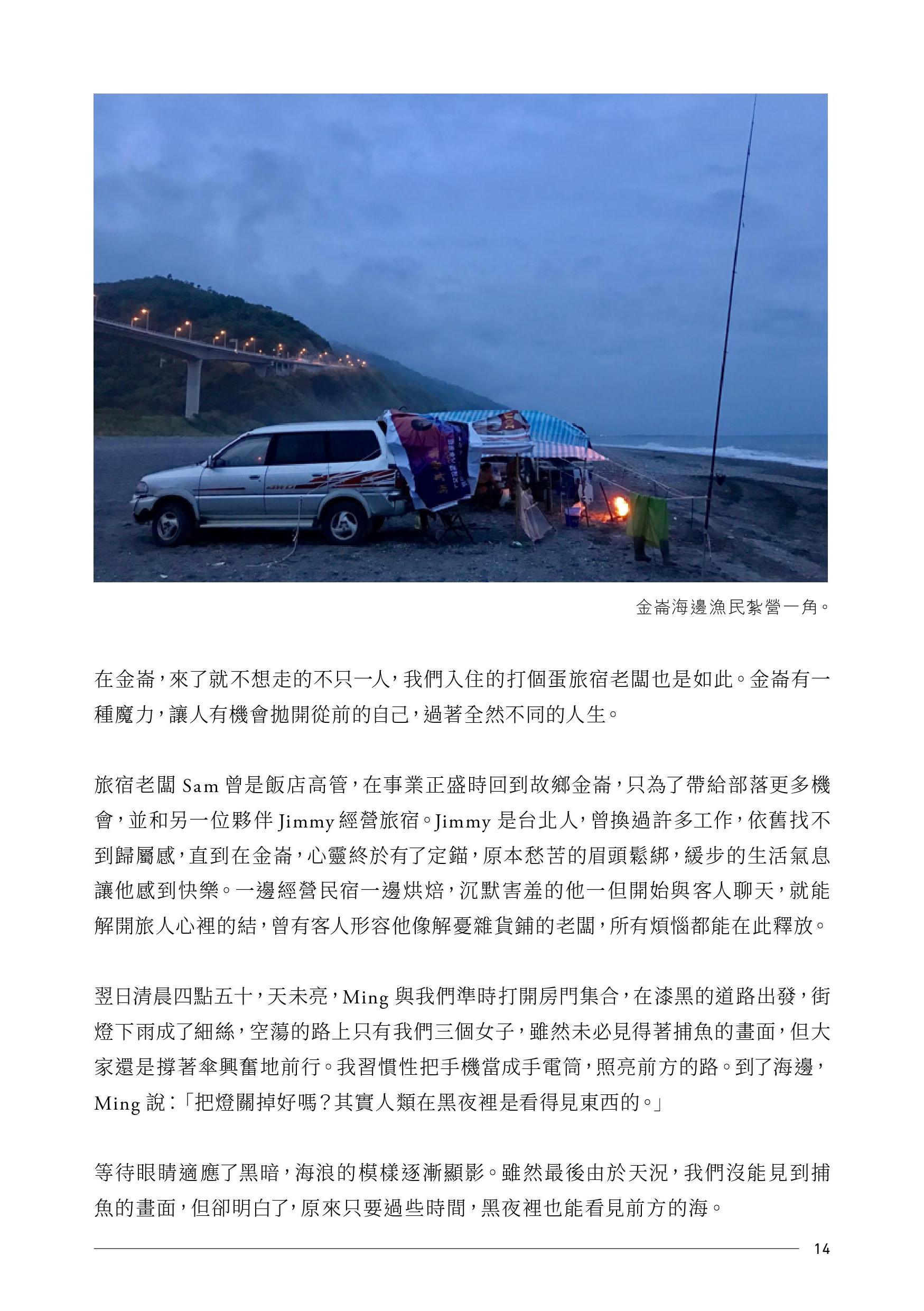 金崙海邊漁民紮營一角。

在金崙，來了就不想走的不只一人，我們入住的打個蛋旅宿老闆也是如此。金崙有一種魔力，讓人有機會拋開從前的自己，過著全然不同的人生。

旅宿老闆 Sam 曾是飯店高管，在事業正盛時回到故鄉金崙，只為了帶給部落更多機會，並和另一位夥伴 Jimmy 經營旅宿。Jimmy 是台北人，曾換過許多工作，依舊找不到歸屬感，直到在金崙，心靈終於有了定錨，原本愁苦的眉頭鬆綁，緩步的生活氣息讓他感到快樂。一邊經營民宿一邊烘焙，沉默害羞的他一但開始與客人聊天，就能解開旅人心裡的結，曾有客人形容他像解憂雜貨鋪的老闆，所有煩惱都能在此釋放。

翌日清晨四點五十，天未亮，Ming 與我們準時打開房門集合，在漆黑的道路出發，街燈下雨成了細絲，空蕩的路上只有我們三個女子，雖然未必見得著捕魚的畫面，但大家還是撐著傘興奮地前行。我習慣性把手機當成手電筒，照亮前方的路。到了海邊，Ming 說：「把燈關掉好嗎？其實人類在黑夜裡是看得見東西的。」

等待眼睛適應了黑暗，海浪的模樣逐漸顯影。雖然最後由於天況，我們沒能見到捕魚的畫面，但卻明白了，原來只要過些時間，黑夜裡也能看見前方的海。

14